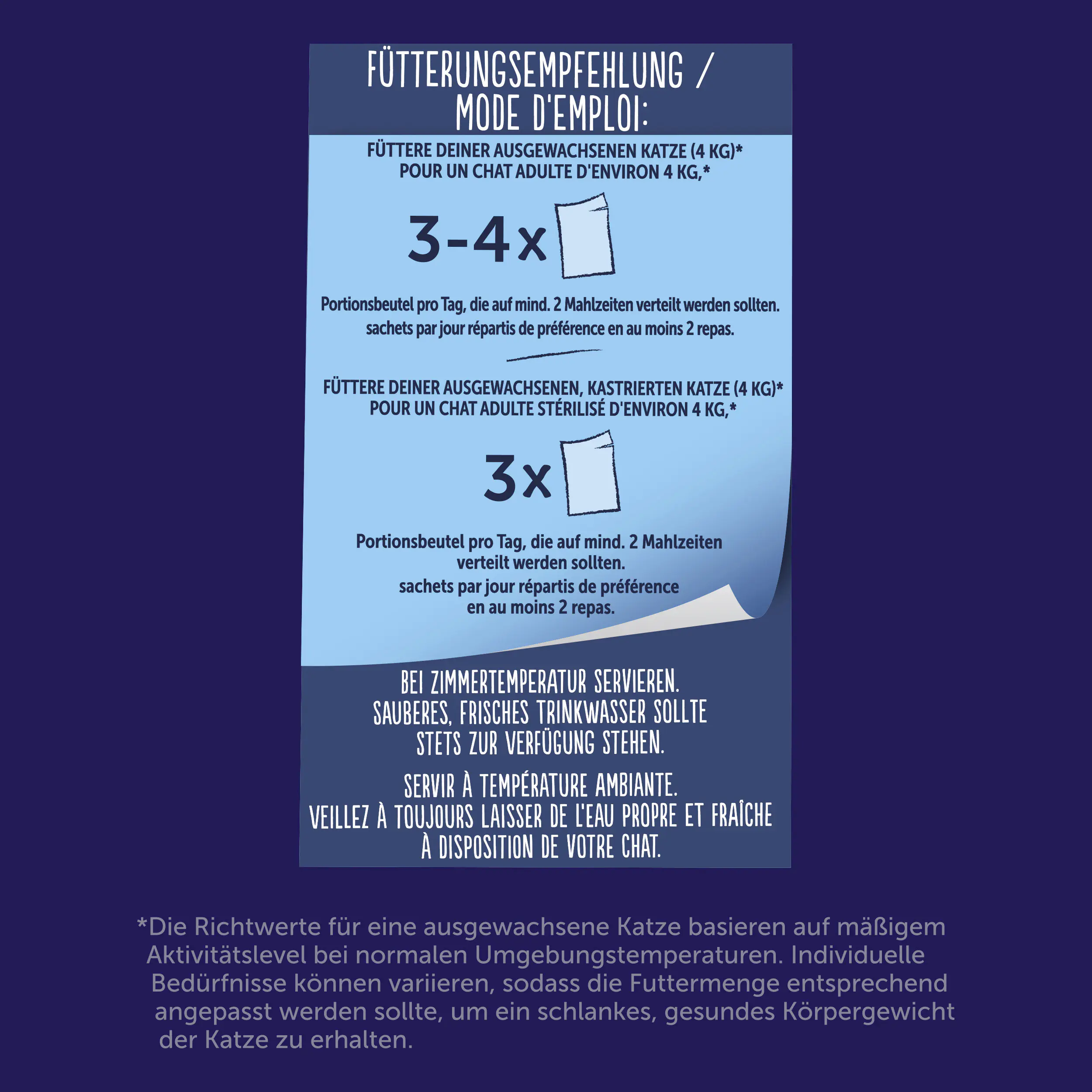 FÜTTERUNGSEMPFEHLUNG / MODE D'EMPLOI:

FÜTTERE DEINER AUSGEWACHSENEN KATZE (4 KG)*
POUR UN CHAT ADULTE D'ENVIRON 4 KG,*

3-4x

Portionsbeutel pro Tag, die auf mind. 2 Mahlzeiten verteilt werden sollten.
sachets par jour répartis de préférence en au moins 2 repas.

FÜTTERE DEINER AUSGEWACHSENEN, KASTRIERTEN KATZE (4 KG)*
POUR UN CHAT ADULTE STÉRILISÉ D'ENVIRON 4 KG,*

3x

Portionsbeutel pro Tag, die auf mind. 2 Mahlzeiten verteilt werden sollten.
sachets par jour répartis de préférence en au moins 2 repas.

BEI ZIMMERTEMPERATUR SERVIEREN. SAUBERES, FRISCHES TRINKWASSER SOLLTE STETS ZUR VERFÜGUNG STEHEN.

SERVIR À TEMPÉRATURE AMBIANTE. VEILLEZ À TOUJOURS LAISSER DE L'EAU PROPRE ET FRAÎCHE À DISPOSITION DE VOTRE CHAT.

*Die Richtwerte für eine ausgewachsene Katze basieren auf mäßigem Aktivitätslevel bei normalen Umgebungstemperaturen. Individuelle Bedürfnisse können variieren, sodass die Futtermenge entsprechend angepasst werden sollte, um ein schlankes, gesundes Körpergewicht der Katze zu erhalten.